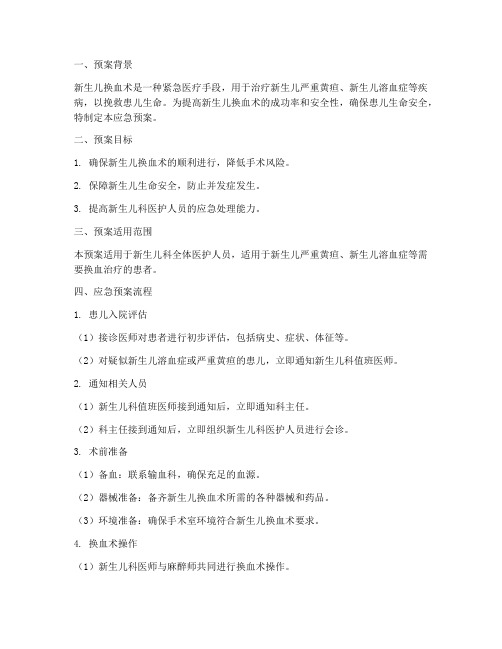 一、预案背景

新生儿换血术是一种紧急医疗手段，用于治疗新生儿严重黄疸、新生儿溶血症等疾病，以挽救患儿生命。为提高新生儿换血术的成功率和安全性，确保患儿生命安全，特制定本应急预案。

二、预案目标

1. 确保新生儿换血术的顺利进行，降低手术风险。

2. 保障新生儿生命安全，防止并发症发生。

3. 提高新生儿科医护人员的应急处理能力。

三、预案适用范围

本预案适用于新生儿科全体医护人员，适用于新生儿严重黄疸、新生儿溶血症等需要换血治疗的患者。

四、应急预案流程

1. 患儿入院评估

（1）接诊医师对患者进行初步评估，包括病史、症状、体征等。

（2）对疑似新生儿溶血症或严重黄疸的患儿，立即通知新生儿科值班医师。

2. 通知相关人员

（1）新生儿科值班医师接到通知后，立即通知科主任。

（2）科主任接到通知后，立即组织新生儿科医护人员进行会诊。

3. 术前准备

（1）备血：联系输血科，确保充足的血源。

（2）器械准备：备齐新生儿换血术所需的各种器械和药品。

（3）环境准备：确保手术室环境符合新生儿换血术要求。

4. 换血术操作

（1）新生儿科医师与麻醉师共同进行换血术操作。